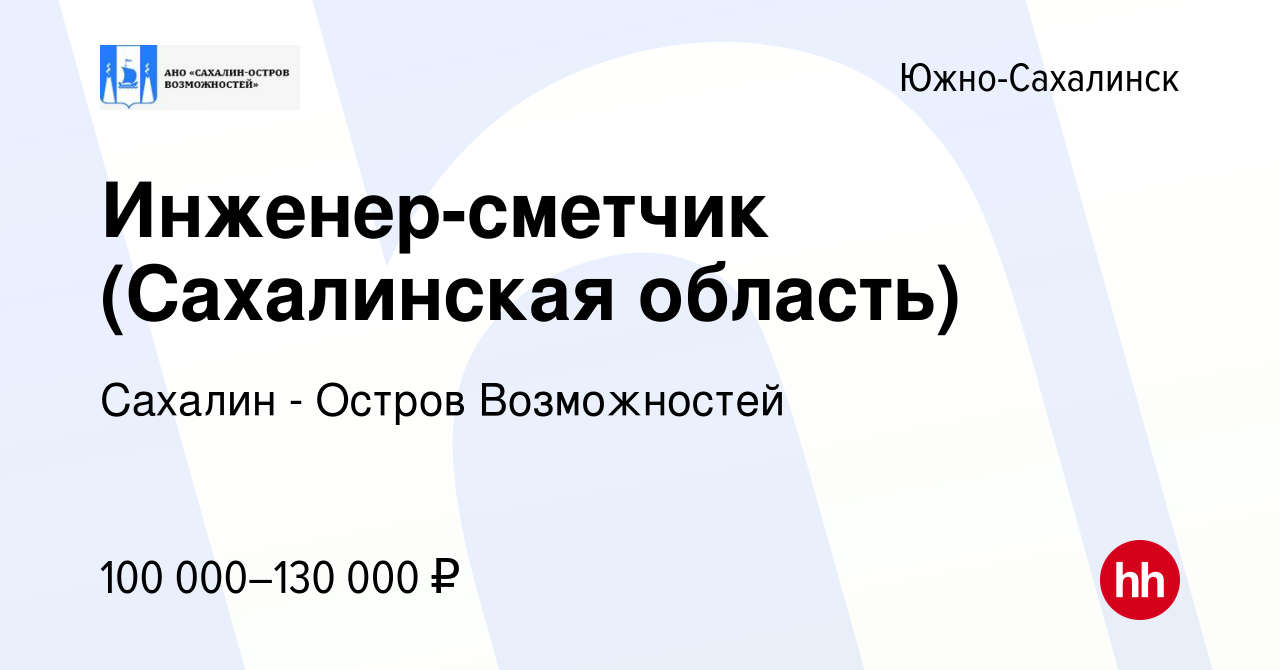 АНО «САХАЛИН-ОСТРОВ ВОЗМОЖНОСТЕЙ»

Южно-Сахалинск

Инженер-сметчик (Сахалинская область)

Сахалин - Остров Возможностей

100 000–130 000 ₽

hh